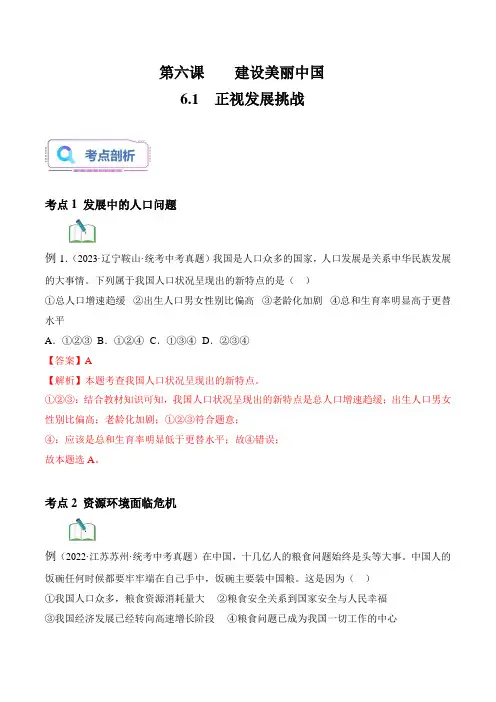 第六课　　建设美丽中国

6.1　正视发展挑战

考点剖析

考点 1 发展中的人口问题

例 1.（2023·辽宁鞍山·统考中考真题）我国是人口众多的国家，人口发展是关系中华民族发展的大事情。下列属于我国人口状况呈现出的新特点的是（　）

①总人口增速趋缓　②出生人口男女性别比偏高　③老龄化加剧　④总和生育率明显高于更替水平

A．①②③　B．①②④　C．①③④　D．②③④

【答案】A

【解析】本题考查我国人口状况呈现出的新特点。

①②③：结合教材知识可知，我国人口状况呈现出的新特点是总人口增速趋缓；出生人口男女性别比偏高；老龄化加剧；①②③符合题意；

④：应该是总和生育率明显低于更替水平；故④错误；

故本题选 A。

考点 2 资源环境面临危机

例（2022·江苏苏州·统考中考真题）在中国，十几亿人的粮食问题始终是头等大事。中国人的饭碗任何时候都要牢牢端在自己手中，饭碗主要装中国粮。这是因为（　）

①我国人口众多，粮食资源消耗量大　②粮食安全关系到国家安全与人民幸福

③我国经济发展已经转向高速增长阶段　④粮食问题已成为我国一切工作的中心